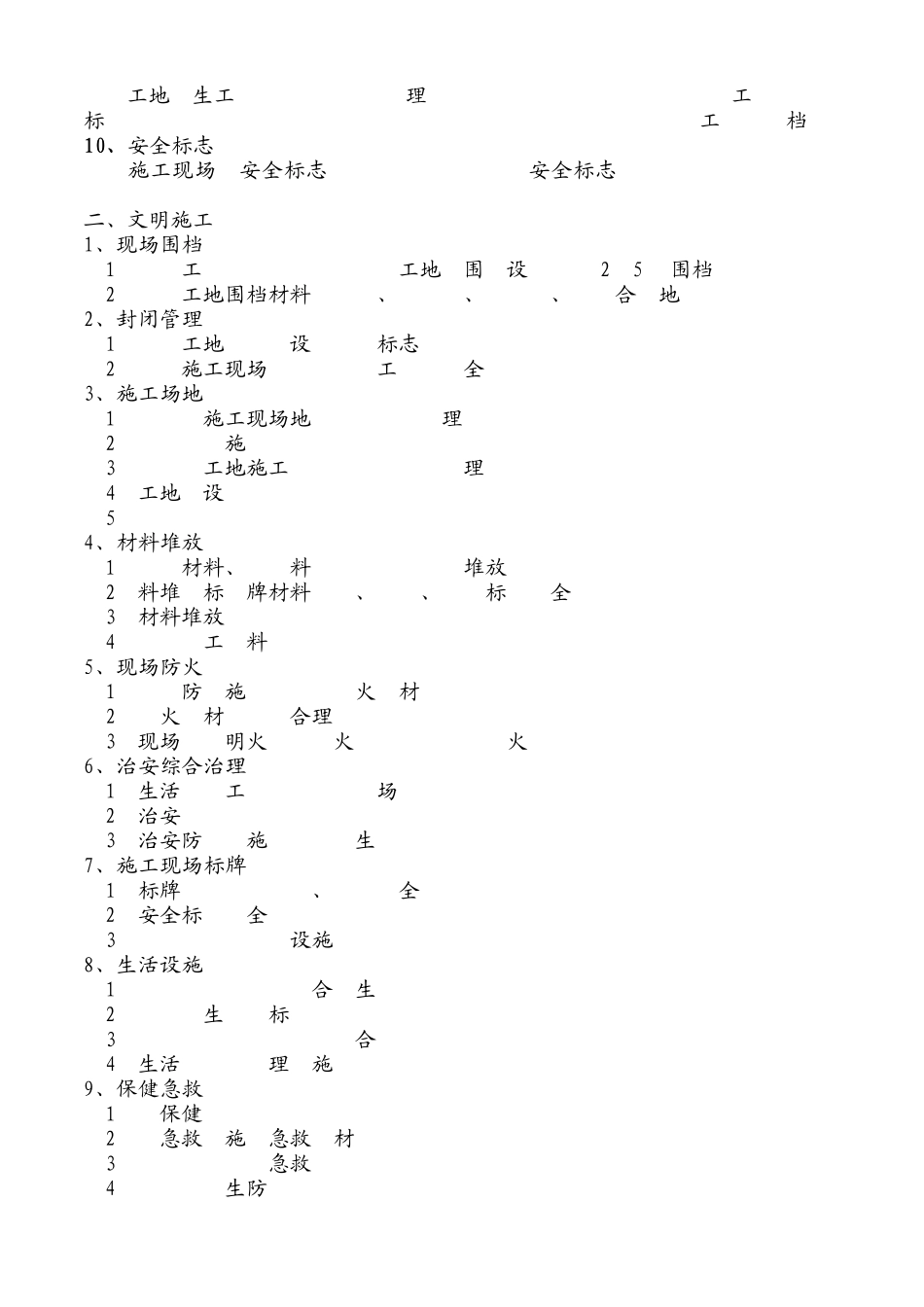 工地 生工 理 工
标 工 档
10、安全标志
施工现场 安全标志 安全标志

二、文明施工
1、现场围档
1 工 工地 围 设 2 5 围档
2 工地围档材料 、 、 、 合 地
2、封闭管理
1 工地 设 标志
2 施工现场 工 全
3、施工场地
1 施工现场地 理
2 施
3 工地施工 理
4 工地 设
5
4、材料堆放
1 材料、 料 堆放
2 料堆 标 牌材料 、 、 标 全
3 材料堆放
4 工 料
5、现场防火
1 防 施 火 材
2 火 材 合理
3 现场 明火 火 火
6、治安综合治理
1 生活 工 场
2 治安
3 治安防 施 生
7、施工现场标牌
1 标牌 、 全
2 安全标 全
3 设施
8、生活设施
1 合 生
2 生 标
3 合
4 生活 理 施
9、保健急救
1 保健
2 急救 施 急救 材
3 急救
4 生防